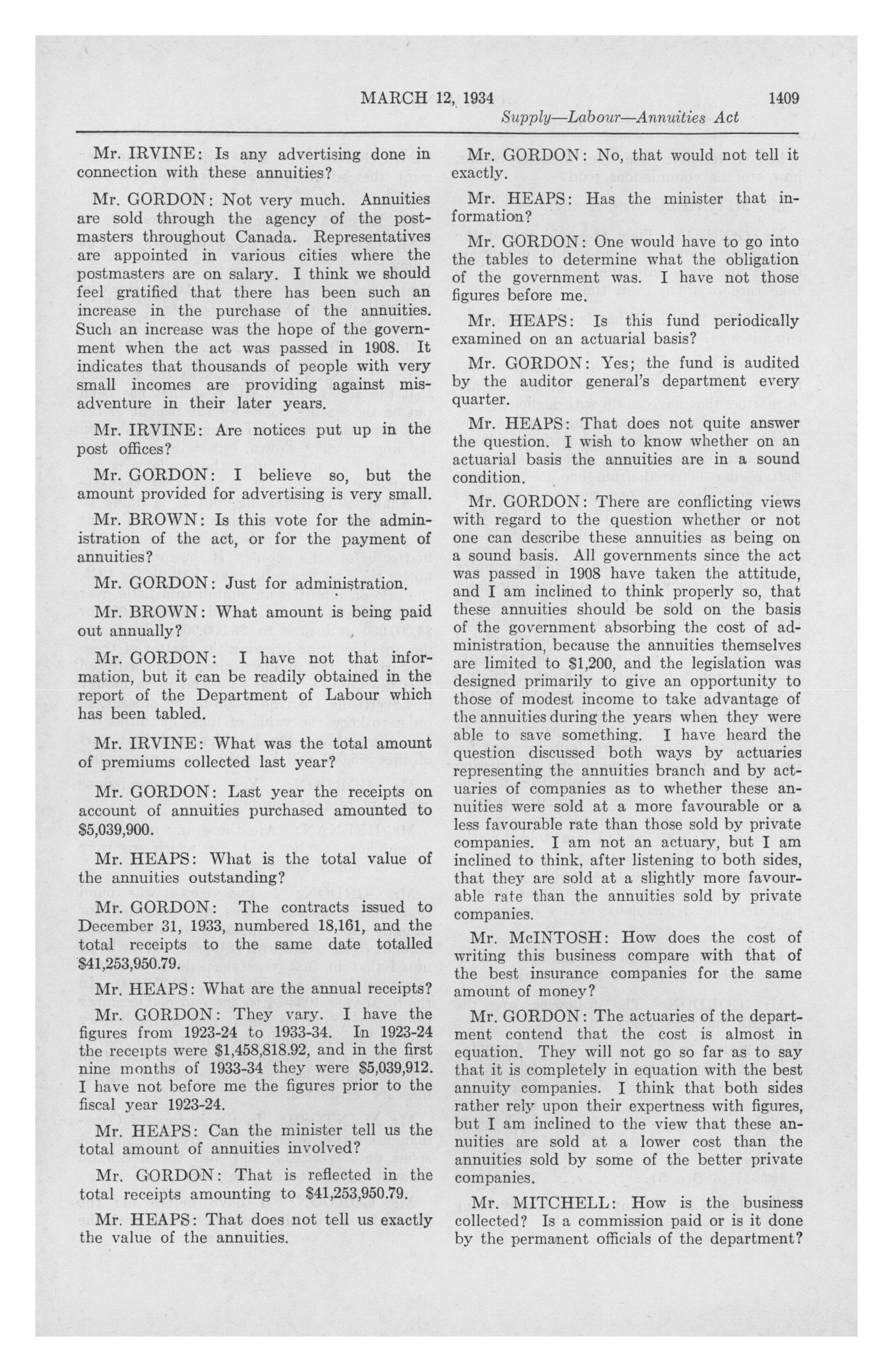 MARCH 12, 1934 1409

Supply—Labour—Annuities Act

Mr. IRVINE: Is any advertising done in connection with these annuities?

Mr. GORDON: Not very much. Annuities are sold through the agency of the postmasters throughout Canada. Representatives are appointed in various cities where the postmasters are on salary. I think we should feel gratified that there has been such an increase in the purchase of the annuities. Such an increase was the hope of the government when the act was passed in 1908. It indicates that thousands of people with very small incomes are providing against misadventure in their later years.

Mr. IRVINE: Are notices put up in the post offices?

Mr. GORDON: I believe so, but the amount provided for advertising is very small.

Mr. BROWN: Is this vote for the administration of the act, or for the payment of annuities?

Mr. GORDON: Just for administration.

Mr. BROWN: What amount is being paid out annually?

Mr. GORDON: I have not that information, but it can be readily obtained in the report of the Department of Labour which has been tabled.

Mr. IRVINE: What was the total amount of premiums collected last year?

Mr. GORDON: Last year the receipts on account of annuities purchased amounted to $5,039,900.

Mr. HEAPS: What is the total value of the annuities outstanding?

Mr. GORDON: The contracts issued to December 31, 1933, numbered 18,161, and the total receipts to the same date totalled $41,253,950.79.

Mr. HEAPS: What are the annual receipts?

Mr. GORDON: They vary. I have the figures from 1923-24 to 1933-34. In 1923-24 the receipts were $1,458,818.92, and in the first nine months of 1933-34 they were $5,039,912. I have not before me the figures prior to the fiscal year 1923-24.

Mr. HEAPS: Can the minister tell us the total amount of annuities involved?

Mr. GORDON: That is reflected in the total receipts amounting to $41,253,950.79.

Mr. HEAPS: That does not tell us exactly the value of the annuities.

Mr. GORDON: No, that would not tell it exactly.

Mr. HEAPS: Has the minister that information?

Mr. GORDON: One would have to go into the tables to determine what the obligation of the government was. I have not those figures before me.

Mr. HEAPS: Is this fund periodically examined on an actuarial basis?

Mr. GORDON: Yes; the fund is audited by the auditor general's department every quarter.

Mr. HEAPS: That does not quite answer the question. I wish to know whether on an actuarial basis the annuities are in a sound condition.

Mr. GORDON: There are conflicting views with regard to the question whether or not one can describe these annuities as being on a sound basis. All governments since the act was passed in 1908 have taken the attitude, and I am inclined to think properly so, that these annuities should be sold on the basis of the government absorbing the cost of administration, because the annuities themselves are limited to $1,200, and the legislation was designed primarily to give an opportunity to those of modest income to take advantage of the annuities during the years when they were able to save something. I have heard the question discussed both ways by actuaries representing the annuities branch and by actuaries of companies as to whether these annuities were sold at a more favourable or a less favourable rate than those sold by private companies. I am not an actuary, but I am inclined to think, after listening to both sides, that they are sold at a slightly more favourable rate than the annuities sold by private companies.

Mr. McINTOSH: How does the cost of writing this business compare with that of the best insurance companies for the same amount of money?

Mr. GORDON: The actuaries of the department contend that the cost is almost in equation. They will not go so far as to say that it is completely in equation with the best annuity companies. I think that both sides rather rely upon their expertness with figures, but I am inclined to the view that these annuities are sold at a lower cost than the annuities sold by some of the better private companies.

Mr. MITCHELL: How is the business collected? Is a commission paid or is it done by the permanent officials of the department?